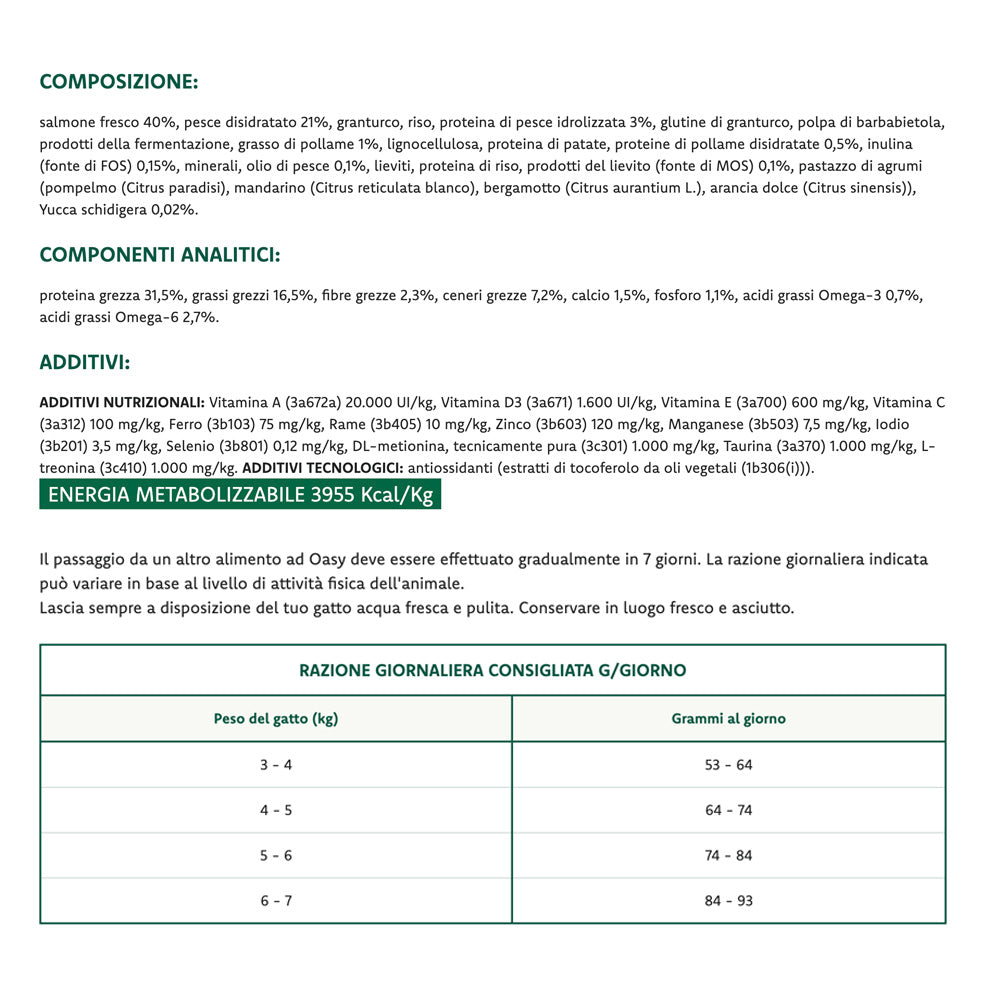 COMPOSIZIONE:

salmone fresco 40%, pesce disidratato 21%, granturco, riso, proteina di pesce idrolizzata 3%, glutine di granturco, polpa di barbabietola, prodotti della fermentazione, grasso di pollame 1%, lignocellulosa, proteina di patate, proteine di pollame disidratate 0,5%, inulina (fonte di FOS) 0,15%, minerali, olio di pesce 0,1%, lieviti, proteina di riso, prodotti del lievito (fonte di MOS) 0,1%, pastazzo di agrumi (pompelmo (Citrus paradisi), mandarino (Citrus reticulata blanco), bergamotto (Citrus aurantium L.), arancia dolce (Citrus sinensis)), Yucca schidigera 0,02%.

COMPONENTI ANALITICI:

proteina grezza 31,5%, grassi grezzi 16,5%, fibre grezze 2,3%, ceneri grezze 7,2%, calcio 1,5%, fosforo 1,1%, acidi grassi Omega-3 0,7%, acidi grassi Omega-6 2,7%.

ADDITIVI:

ADDITIVI NUTRIZIONALI: Vitamina A (3a672a) 20.000 UI/kg, Vitamina D3 (3a671) 1.600 UI/kg, Vitamina E (3a700) 600 mg/kg, Vitamina C (3a312) 100 mg/kg, Ferro (3b103) 75 mg/kg, Rame (3b405) 10 mg/kg, Zinco (3b603) 120 mg/kg, Manganese (3b503) 7,5 mg/kg, Iodio (3b201) 3,5 mg/kg, Selenio (3b801) 0,12 mg/kg, DL-metionina, tecnicamente pura (3c301) 1.000 mg/kg, Taurina (3a370) 1.000 mg/kg, L-treonina (3c410) 1.000 mg/kg. ADDITIVI TECNOLOGICI: antiossidanti (estratti di tocoferolo da oli vegetali (1b306(i))).

ENERGIA METABOLIZZABILE 3955 Kcal/Kg

Il passaggio da un altro alimento ad Oasy deve essere effettuato gradualmente in 7 giorni. La razione giornaliera indicata può variare in base al livello di attività fisica dell'animale.
Lascia sempre a disposizione del tuo gatto acqua fresca e pulita. Conservare in luogo fresco e asciutto.

| RAZIONE GIORNALIERA CONSIGLIATA G/GIORNO | |
|---|---|
| Peso del gatto (kg) | Grammi al giorno |
| 3 - 4 | 53 - 64 |
| 4 - 5 | 64 - 74 |
| 5 - 6 | 74 - 84 |
| 6 - 7 | 84 - 93 |